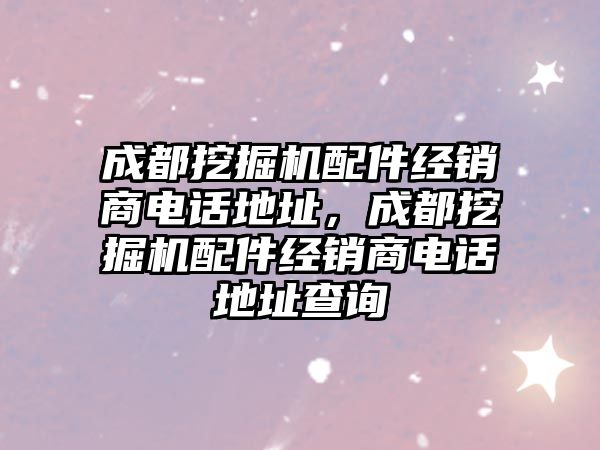 成都挖掘机配件经销商电话地址，成都挖掘机配件经销商电话地址查询